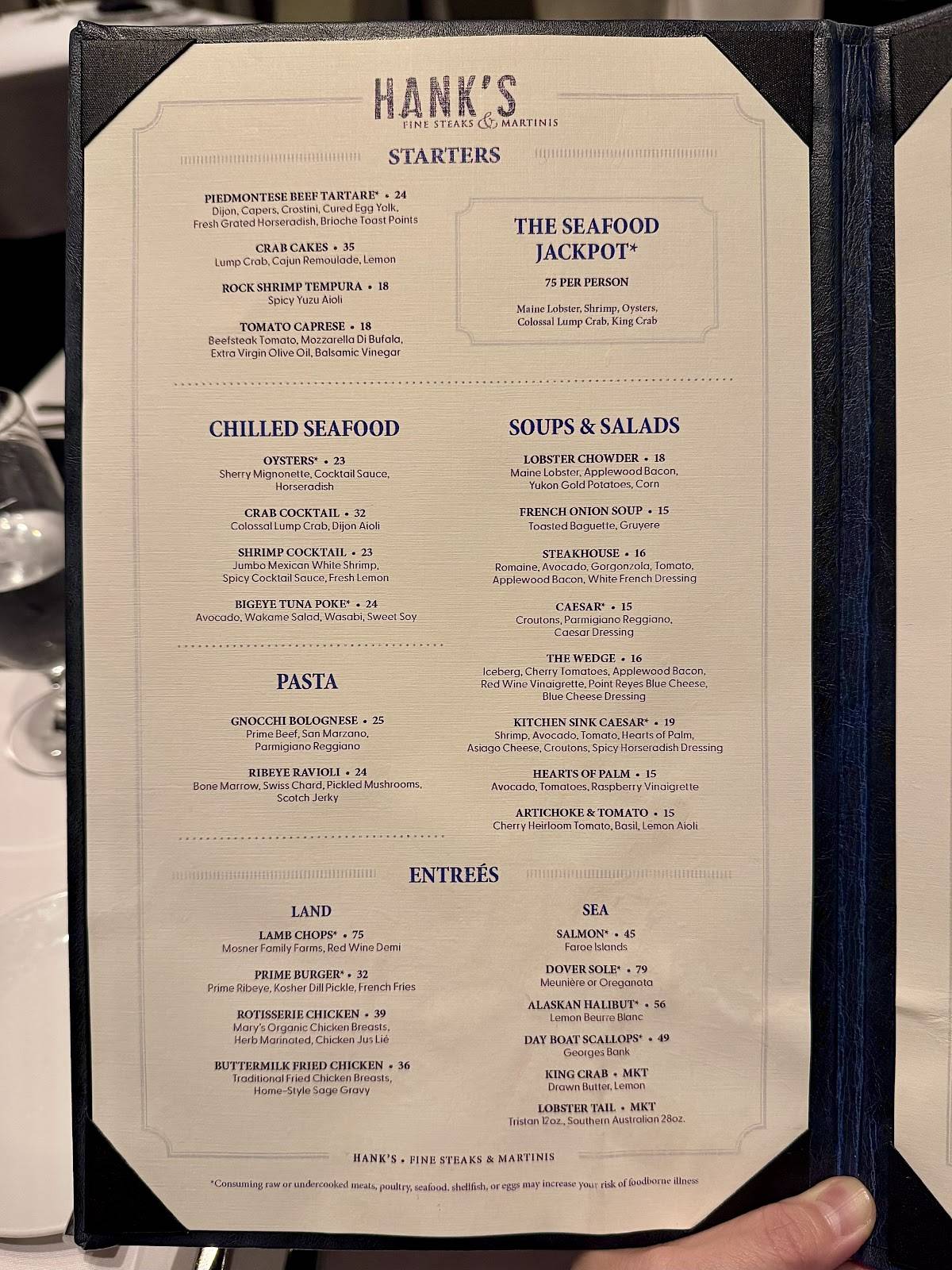 HANK'S
FINE STEAKS & MARTINIS

STARTERS

PIEDMONTESE BEEF TARTARE* • 24
Dijon, Capers, Crostini, Cured Egg Yolk, Fresh Grated Horseradish, Brioche Toast Points

CRAB CAKES • 35
Lump Crab, Cajun Remoulade, Lemon

ROCK SHRIMP TEMPURA • 18
Spicy Yuzu Aioli

TOMATO CAPRESE • 18
Beefsteak Tomato, Mozzarella Di Bufala, Extra Virgin Olive Oil, Balsamic Vinegar

THE SEAFOOD JACKPOT*

75 PER PERSON

Maine Lobster, Shrimp, Oysters, Colossal Lump Crab, King Crab

CHILLED SEAFOOD

OYSTERS* • 23
Sherry Mignonette, Cocktail Sauce, Horseradish

CRAB COCKTAIL • 32
Colossal Lump Crab, Dijon Aioli

SHRIMP COCKTAIL • 23
Jumbo Mexican White Shrimp, Spicy Cocktail Sauce, Fresh Lemon

BIGEYE TUNA POKE* • 24
Avocado, Wakame Salad, Wasabi, Sweet Soy

PASTA

GNOCCHI BOLOGNESE • 25
Prime Beef, San Marzano, Parmigiano Reggiano

RIBEYE RAVIOLI • 24
Bone Marrow, Swiss Chard, Pickled Mushrooms, Scotch Jerky

SOUPS & SALADS

LOBSTER CHOWDER • 18
Maine Lobster, Applewood Bacon, Yukon Gold Potatoes, Corn

FRENCH ONION SOUP • 15
Toasted Baguette, Gruyere

STEAKHOUSE • 16
Romaine, Avocado, Gorgonzola, Tomato, Applewood Bacon, White French Dressing

CAESAR* • 15
Croutons, Parmigiano Reggiano, Caesar Dressing

THE WEDGE • 16
Iceberg, Cherry Tomatoes, Applewood Bacon, Red Wine Vinaigrette, Point Reyes Blue Cheese, Blue Cheese Dressing

KITCHEN SINK CAESAR* • 19
Shrimp, Avocado, Tomato, Hearts of Palm, Asiago Cheese, Croutons, Spicy Horseradish Dressing

HEARTS OF PALM • 15
Avocado, Tomatoes, Raspberry Vinaigrette

ARTICHOKE & TOMATO • 15
Cherry Heirloom Tomato, Basil, Lemon Aioli

ENTREÉS

LAND

LAMB CHOPS* • 75
Mosner Family Farms, Red Wine Demi

PRIME BURGER* • 32
Prime Ribeye, Kosher Dill Pickle, French Fries

ROTISSERIE CHICKEN • 39
Mary's Organic Chicken Breasts, Herb Marinated, Chicken Jus Lié

BUTTERMILK FRIED CHICKEN • 36
Traditional Fried Chicken Breasts, Home-Style Sage Gravy

SEA

SALMON* • 45
Faroe Islands

DOVER SOLE* • 79
Meunière or Oreganata

ALASKAN HALIBUT* • 56
Lemon Beurre Blanc

DAY BOAT SCALLOPS* • 49
Georges Bank

KING CRAB • MKT
Drawn Butter, Lemon

LOBSTER TAIL • MKT
Tristan 12oz., Southern Australian 28oz.

HANK'S • FINE STEAKS & MARTINIS

*Consuming raw or undercooked meats, poultry, seafood, shellfish, or eggs may increase your risk of foodborne illness